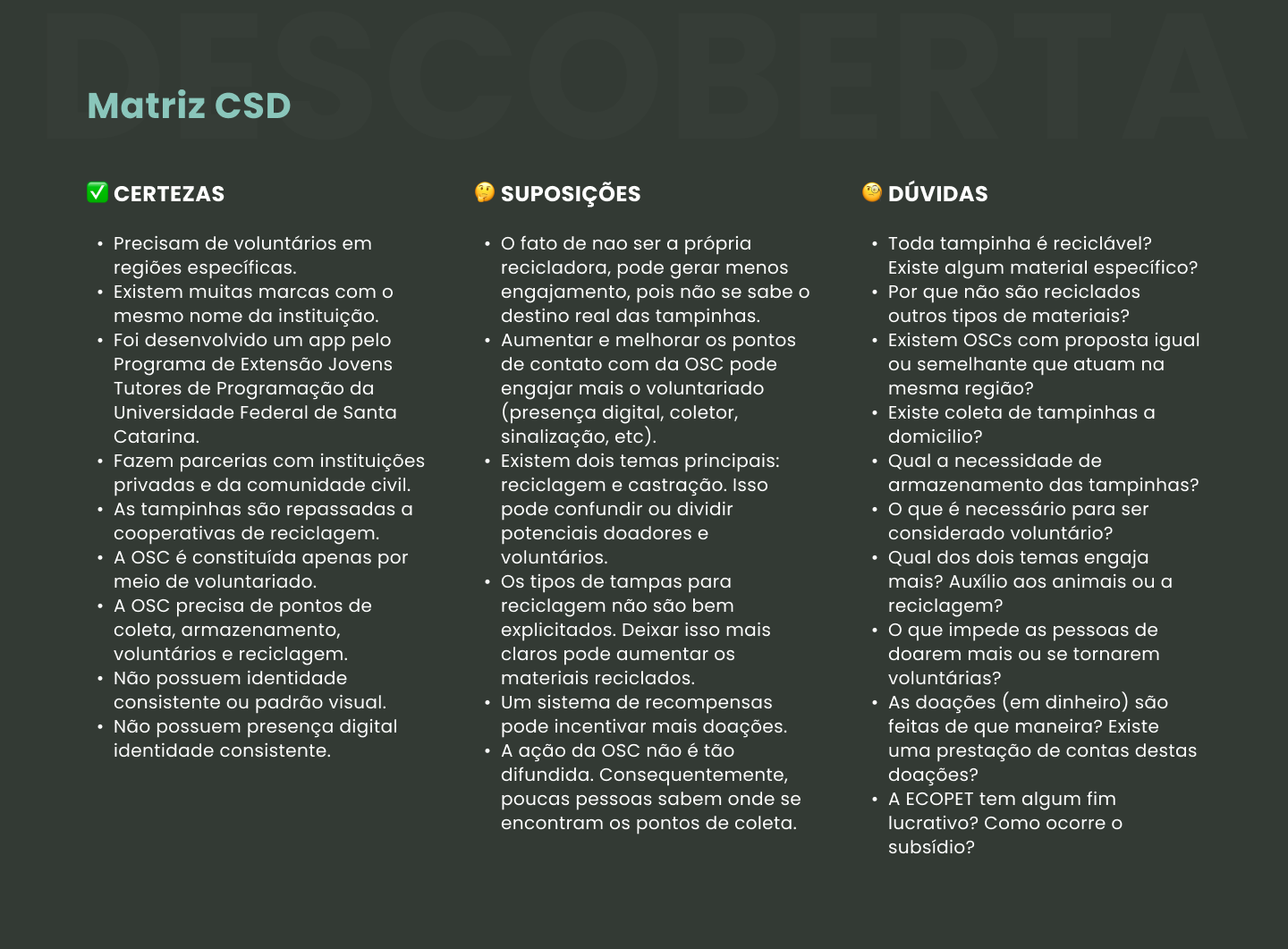 DESCOBERTA

Matriz CSD

✅ CERTEZAS

- Precisam de voluntários em regiões específicas.
- Existem muitas marcas com o mesmo nome da instituição.
- Foi desenvolvido um app pelo Programa de Extensão Jovens Tutores de Programação da Universidade Federal de Santa Catarina.
- Fazem parcerias com instituições privadas e da comunidade civil.
- As tampinhas são repassadas a cooperativas de reciclagem.
- A OSC é constituída apenas por meio de voluntariado.
- A OSC precisa de pontos de coleta, armazenamento, voluntários e reciclagem.
- Não possuem identidade consistente ou padrão visual.
- Não possuem presença digital identidade consistente.

🤔 SUPOSIÇÕES

- O fato de nao ser a própria recicladora, pode gerar menos engajamento, pois não se sabe o destino real das tampinhas.
- Aumentar e melhorar os pontos de contato com da OSC pode engajar mais o voluntariado (presença digital, coletor, sinalização, etc).
- Existem dois temas principais: reciclagem e castração. Isso pode confundir ou dividir potenciais doadores e voluntários.
- Os tipos de tampas para reciclagem não são bem explicitados. Deixar isso mais claros pode aumentar os materiais reciclados.
- Um sistema de recompensas pode incentivar mais doações.
- A ação da OSC não é tão difundida. Consequentemente, poucas pessoas sabem onde se encontram os pontos de coleta.

🧐 DÚVIDAS

- Toda tampinha é reciclável? Existe algum material específico?
- Por que não são reciclados outros tipos de materiais?
- Existem OSCs com proposta igual ou semelhante que atuam na mesma região?
- Existe coleta de tampinhas a domicilio?
- Qual a necessidade de armazenamento das tampinhas?
- O que é necessário para ser considerado voluntário?
- Qual dos dois temas engaja mais? Auxílio aos animais ou a reciclagem?
- O que impede as pessoas de doarem mais ou se tornarem voluntárias?
- As doações (em dinheiro) são feitas de que maneira? Existe uma prestação de contas destas doações?
- A ECOPET tem algum fim lucrativo? Como ocorre o subsídio?